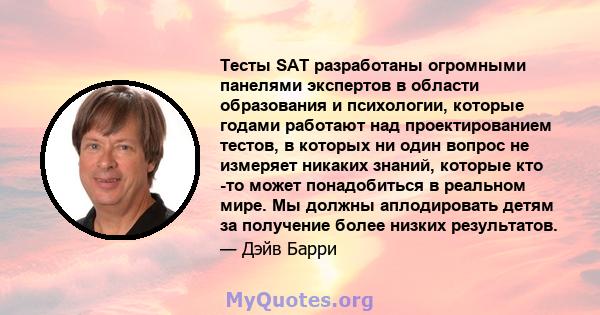 Тесты SAT разработаны огромными панелями экспертов в области образования и психологии, которые годами работают над проектированием тестов, в которых ни один вопрос не измеряет никаких знаний, которые кто -то может понадобиться в реальном мире. Мы должны аплодировать детям за получение более низких результатов.
— Дэйв Барри

MyQuotes.org